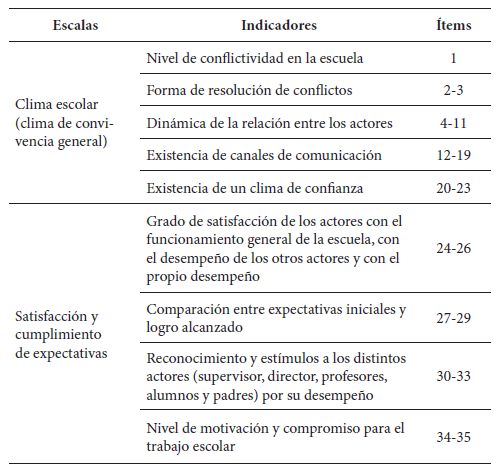 | Escalas | Indicadores | Ítems |
|---|---|---|
| Clima escolar (clima de convivencia general) | Nivel de conflictividad en la escuela | 1 |
| | Forma de resolución de conflictos | 2-3 |
| | Dinámica de la relación entre los actores | 4-11 |
| | Existencia de canales de comunicación | 12-19 |
| | Existencia de un clima de confianza | 20-23 |
| Satisfacción y cumplimiento de expectativas | Grado de satisfacción de los actores con el funcionamiento general de la escuela, con el desempeño de los otros actores y con el propio desempeño | 24-26 |
| | Comparación entre expectativas iniciales y logro alcanzado | 27-29 |
| | Reconocimiento y estímulos a los distintos actores (supervisor, director, profesores, alumnos y padres) por su desempeño | 30-33 |
| | Nivel de motivación y compromiso para el trabajo escolar | 34-35 |